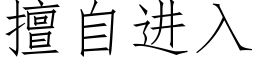 擅自进入